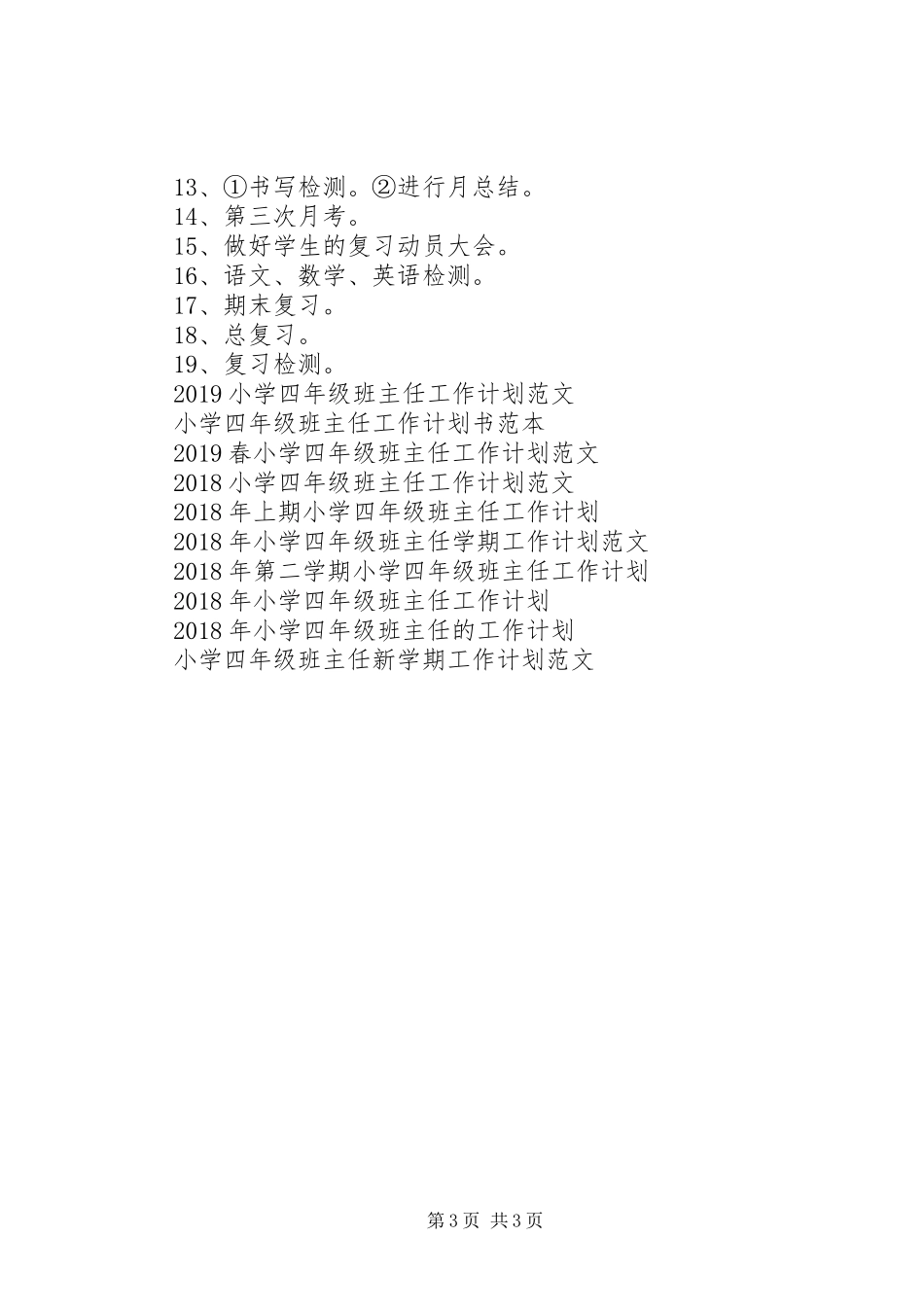 13、①书写检测。②进行月总结。
14、第三次月考。
15、做好学生的复习动员大会。
16、语文、数学、英语检测。
17、期末复习。
18、总复习。
19、复习检测。
2019 小学四年级班主任工作计划范文
小学四年级班主任工作计划书范本
2019 春小学四年级班主任工作计划范文
2018 小学四年级班主任工作计划范文
2018 年上期小学四年级班主任工作计划
2018 年小学四年级班主任学期工作计划范文
2018 年第二学期小学四年级班主任工作计划
2018 年小学四年级班主任工作计划
2018 年小学四年级班主任的工作计划
小学四年级班主任新学期工作计划范文

第 3 页 共 3 页